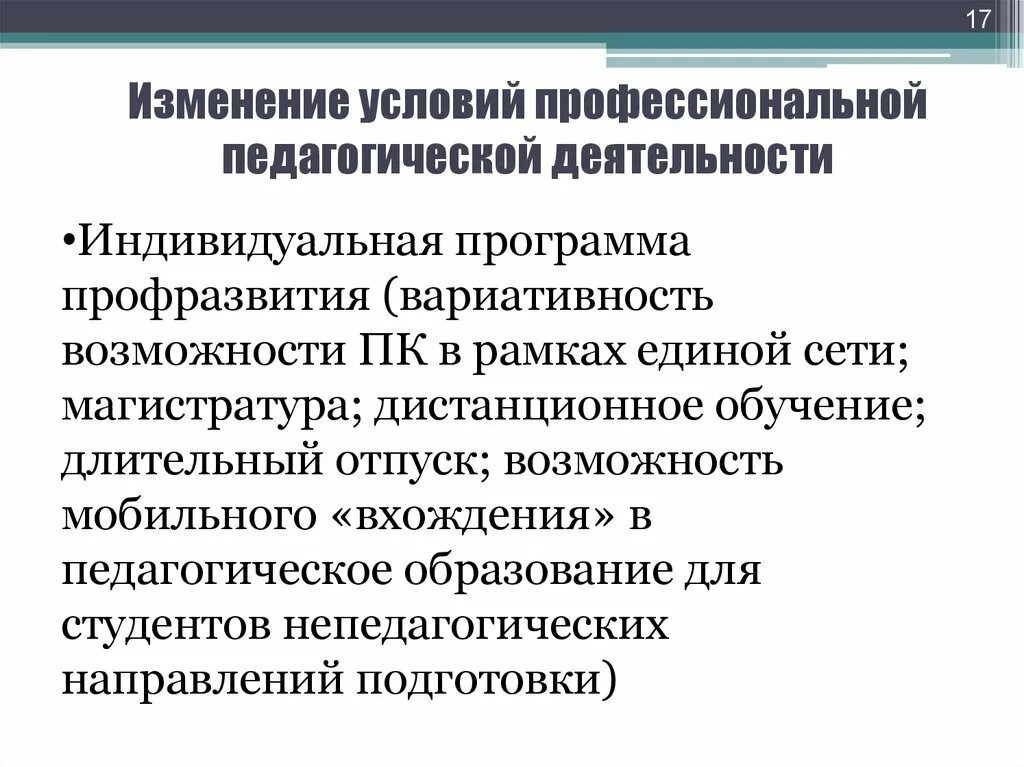 17

Изменение условий профессиональной педагогической деятельности

•Индивидуальная программа профразвития (вариативность возможности ПК в рамках единой сети; магистратура; дистанционное обучение; длительный отпуск; возможность мобильного «вхождения» в педагогическое образование для студентов непедагогических направлений подготовки)